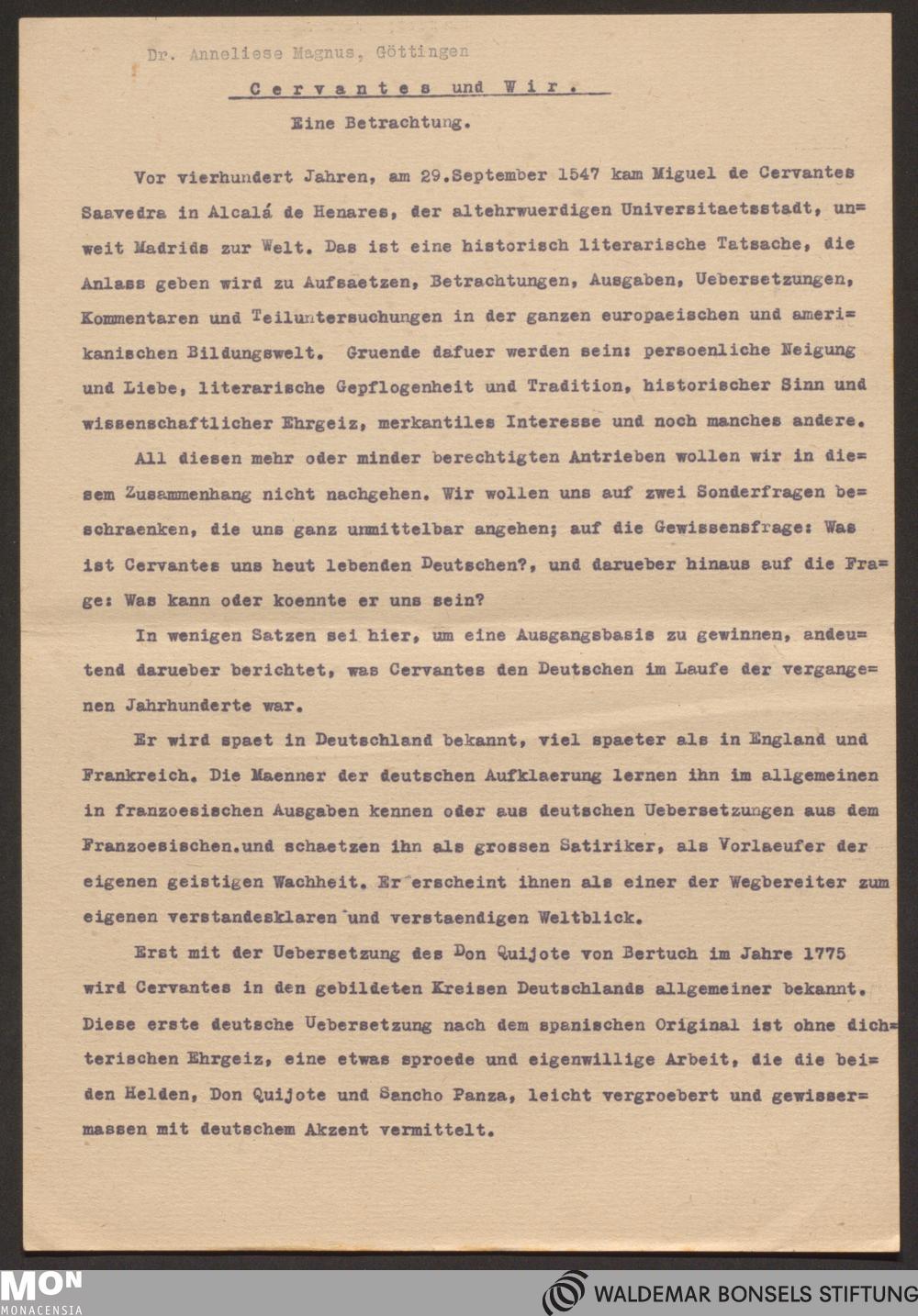 Dr. Anneliese Magnus, Göttingen

Cervantes und Wir.

Eine Betrachtung.

Vor vierhundert Jahren, am 29.September 1547 kam Miguel de Cervantes Saavedra in Alcalá de Henares, der altehrwuerdigen Universitaetsstadt, unweit Madrids zur Welt. Das ist eine historisch literarische Tatsache, die Anlass geben wird zu Aufsaetzen, Betrachtungen, Ausgaben, Uebersetzungen, Kommentaren und Teiluntersuchungen in der ganzen europaeischen und amerikanischen Bildungswelt. Gruende dafuer werden sein: persoenliche Neigung und Liebe, literarische Gepflogenheit und Tradition, historischer Sinn und wissenschaftlicher Ehrgeiz, merkantiles Interesse und noch manches andere.

All diesen mehr oder minder berechtigten Antrieben wollen wir in diesem Zusammenhang nicht nachgehen. Wir wollen uns auf zwei Sonderfragen beschraenken, die uns ganz unmittelbar angehen; auf die Gewissensfrage: Was ist Cervantes uns heut lebenden Deutschen?, und darueber hinaus auf die Frage: Was kann oder koennte er uns sein?

In wenigen Satzen sei hier, um eine Ausgangsbasis zu gewinnen, andeutend darueber berichtet, was Cervantes den Deutschen im Laufe der vergangenen Jahrhunderte war.

Er wird spaet in Deutschland bekannt, viel spaeter als in England und Frankreich. Die Maenner der deutschen Aufklaerung lernen ihn im allgemeinen in franzoesischen Ausgaben kennen oder aus deutschen Uebersetzungen aus dem Franzoesischen.und schaetzen ihn als grossen Satiriker, als Vorlaeufer der eigenen geistigen Wachheit. Er erscheint ihnen als einer der Wegbereiter zum eigenen verstandesklaren und verstaendigen Weltblick.

Erst mit der Uebersetzung des Don Quijote von Bertuch im Jahre 1775 wird Cervantes in den gebildeten Kreisen Deutschlands allgemeiner bekannt. Diese erste deutsche Uebersetzung nach dem spanischen Original ist ohne dichterischen Ehrgeiz, eine etwas sproede und eigenwillige Arbeit, die die beiden Helden, Don Quijote und Sancho Panza, leicht vergroebert und gewissermassen mit deutschem Akzent vermittelt.

MON MONACENSIA

WALDEMAR BONSELS STIFTUNG